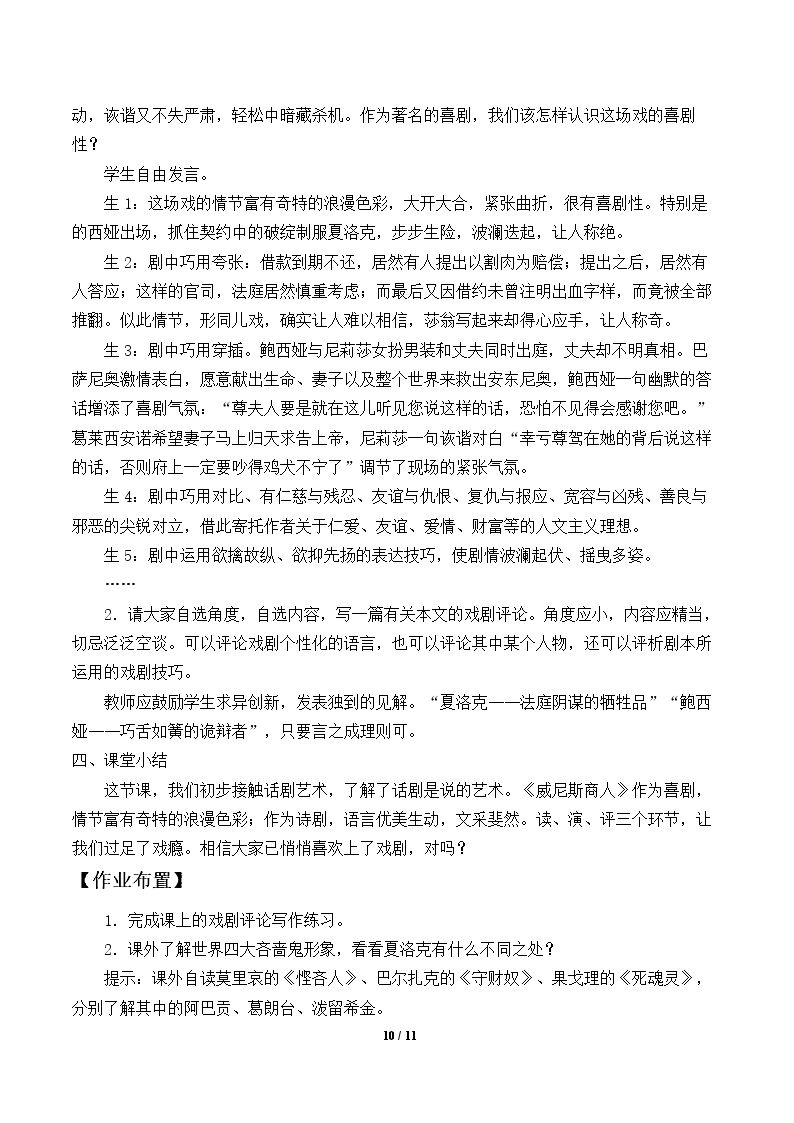 动，诙谐又不失严肃，轻松中暗藏杀机。作为著名的喜剧，我们该怎样认识这场戏的喜剧性？

学生自由发言。

生1：这场戏的情节富有奇特的浪漫色彩，大开大合，紧张曲折，很有喜剧性。特别是的西娅出场，抓住契约中的破绽制服夏洛克，步步生险，波澜迭起，让人称绝。

生2：剧中巧用夸张：借款到期不还，居然有人提出以割肉为赔偿；提出之后，居然有人答应；这样的官司，法庭居然慎重考虑；而最后又因借约未曾注明出血字样，而竟被全部推翻。似此情节，形同儿戏，确实让人难以相信，莎翁写起来却得心应手，让人称奇。

生3：剧中巧用穿插。鲍西娅与尼莉莎女扮男装和丈夫同时出庭，丈夫却不明真相。巴萨尼奥激情表白，愿意献出生命、妻子以及整个世界来救出安东尼奥，鲍西娅一句幽默的答话增添了喜剧气氛：“尊夫人要是就在这儿听见您说这样的话，恐怕不见得会感谢您吧。”葛莱西安诺希望妻子马上归天求告上帝，尼莉莎一句诙谐对白“幸亏尊驾在她的背后说这样的话，否则府上一定要吵得鸡犬不宁了”调节了现场的紧张气氛。

生4：剧中巧用对比、有仁慈与残忍、友谊与仇恨、复仇与报应、宽容与凶残、善良与邪恶的尖锐对立，借此寄托作者关于仁爱、友谊、爱情、财富等的人文主义理想。

生5：剧中运用欲擒故纵、欲抑先扬的表达技巧，使剧情波澜起伏、摇曳多姿。

……

2．请大家自选角度，自选内容，写一篇有关本文的戏剧评论。角度应小，内容应精当，切忌泛泛空谈。可以评论戏剧个性化的语言，也可以评论其中某个人物，还可以评析剧本所运用的戏剧技巧。

教师应鼓励学生求异创新，发表独到的见解。“夏洛克——法庭阴谋的牺牲品”“鲍西娅——巧舌如簧的诡辩者”，只要言之成理则可。

四、课堂小结

这节课，我们初步接触话剧艺术，了解了话剧是说的艺术。《威尼斯商人》作为喜剧，情节富有奇特的浪漫色彩；作为诗剧，语言优美生动，文采斐然。读、演、评三个环节，让我们过足了戏瘾。相信大家已悄悄喜欢上了戏剧，对吗？

【作业布置】

1．完成课上的戏剧评论写作练习。

2．课外了解世界四大吝啬鬼形象，看看夏洛克有什么不同之处？

提示：课外自读莫里哀的《悭吝人》、巴尔扎克的《守财奴》、果戈理的《死魂灵》，分别了解其中的阿巴贡、葛朗台、泼留希金。

10 / 11